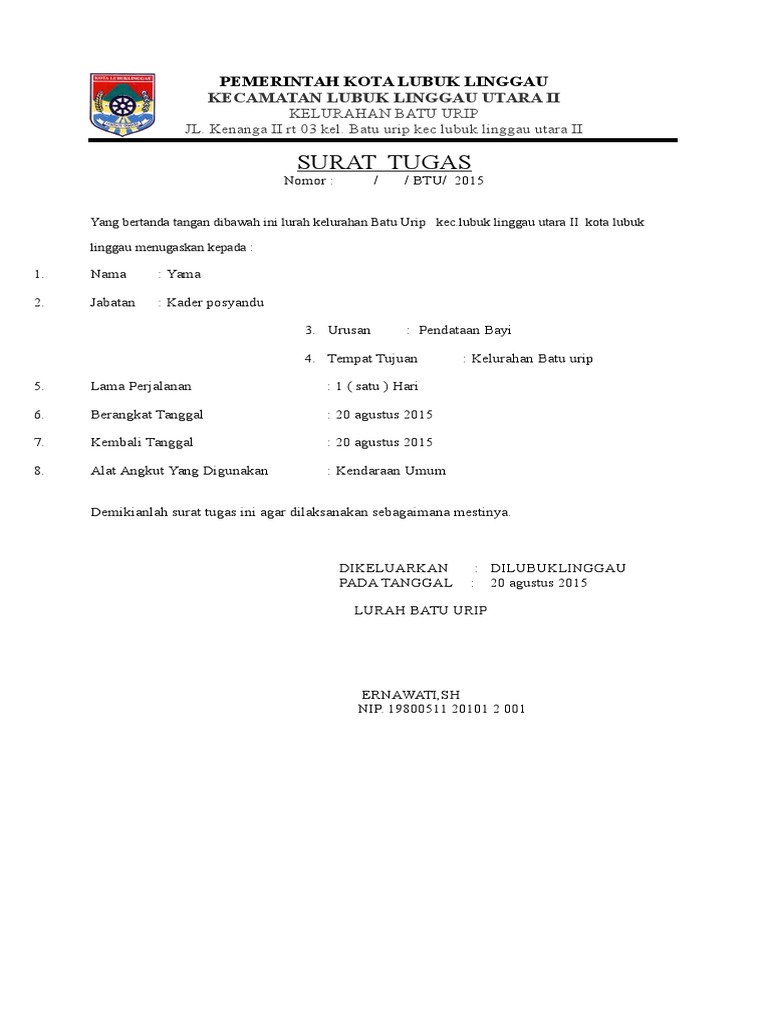 KOTA LUBUKLINGGAU

PEMERINTAH KOTA LUBUK LINGGAU
KECAMATAN LUBUK LINGGAU UTARA II
KELURAHAN BATU URIP
JL. Kenanga II rt 03 kel. Batu urip kec lubuk linggau utara II

SURAT TUGAS
Nomor : / / BTU/ 2015

Yang bertanda tangan dibawah ini lurah kelurahan Batu Urip kec.lubuk linggau utara II kota lubuk linggau menugaskan kepada :

1. Nama : Yama
2. Jabatan : Kader posyandu
3. Urusan : Pendataan Bayi
4. Tempat Tujuan : Kelurahan Batu urip
5. Lama Perjalanan : 1 ( satu ) Hari
6. Berangkat Tanggal : 20 agustus 2015
7. Kembali Tanggal : 20 agustus 2015
8. Alat Angkut Yang Digunakan : Kendaraan Umum

Demikianlah surat tugas ini agar dilaksanakan sebagaimana mestinya.

DIKELUARKAN : DILUBUKLINGGAU
PADA TANGGAL : 20 agustus 2015

LURAH BATU URIP

ERNAWATI,SH
NIP. 19800511 20101 2 001